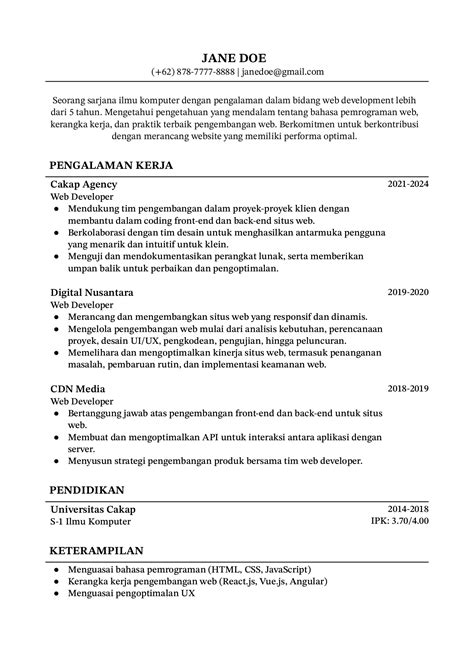 JANE DOE
(+62) 878-7777-8888 | janedoe@gmail.com

Seorang sarjana ilmu komputer dengan pengalaman dalam bidang web development lebih dari 5 tahun. Mengetahui pengetahuan yang mendalam tentang bahasa pemrograman web, kerangka kerja, dan praktik terbaik pengembangan web. Berkomitmen untuk berkontribusi dengan merancang website yang memiliki performa optimal.

PENGALAMAN KERJA

Cakap Agency 2021-2024
Web Developer
● Mendukung tim pengembangan dalam proyek-proyek klien dengan membantu dalam coding front-end dan back-end situs web.
● Berkolaborasi dengan tim desain untuk menghasilkan antarmuka pengguna yang menarik dan intuitif untuk klein.
● Menguji dan mendokumentasikan perangkat lunak, serta memberikan umpan balik untuk perbaikan dan pengoptimalan.

Digital Nusantara 2019-2020
Web Developer
● Merancang dan mengembangkan situs web yang responsif dan dinamis.
● Mengelola pengembangan web mulai dari analisis kebutuhan, perencanaan proyek, desain UI/UX, pengkodean, pengujian, hingga peluncuran.
● Memelihara dan mengoptimalkan kinerja situs web, termasuk penanganan masalah, pembaruan rutin, dan implementasi keamanan web.

CDN Media 2018-2019
Web Developer
● Bertanggung jawab atas pengembangan front-end dan back-end untuk situs web.
● Membuat dan mengoptimalkan API untuk interaksi antara aplikasi dengan server.
● Menyusun strategi pengembangan produk bersama tim web developer.

PENDIDIKAN

Universitas Cakap 2014-2018
S-1 Ilmu Komputer IPK: 3.70/4.00

KETERAMPILAN

● Menguasai bahasa pemrograman (HTML, CSS, JavaScript)
● Kerangka kerja pengembangan web (React.js, Vue.js, Angular)
● Menguasai pengoptimalan UX